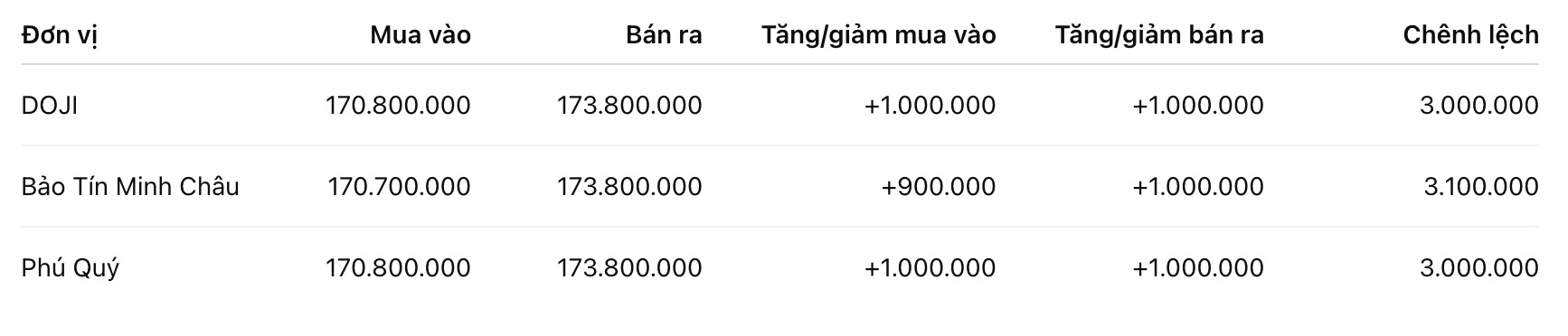 | Đơn vị | Mua vào | Bán ra | Tăng/giảm mua vào | Tăng/giảm bán ra | Chênh lệch |
|---|---|---|---|---|---|
| DOJI | 170.800.000 | 173.800.000 | +1.000.000 | +1.000.000 | 3.000.000 |
| Bảo Tín Minh Châu | 170.700.000 | 173.800.000 | +900.000 | +1.000.000 | 3.100.000 |
| Phú Quý | 170.800.000 | 173.800.000 | +1.000.000 | +1.000.000 | 3.000.000 |